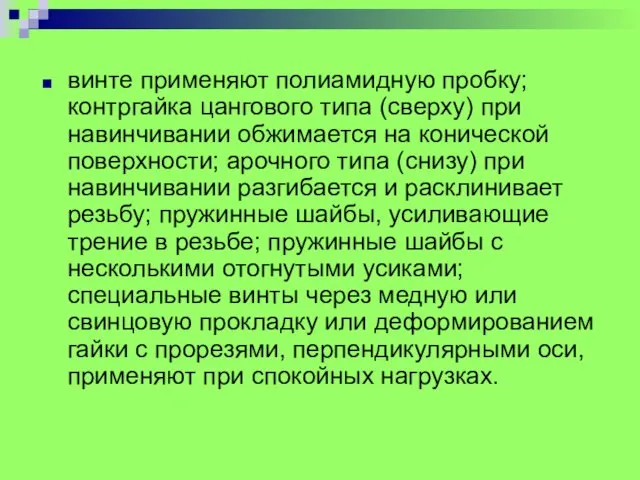 винте применяют полиамидную пробку; контргайка цангового типа (сверху) при навинчивании обжимается на конической поверхности; арочного типа (снизу) при навинчивании разгибается и расклинивает резьбу; пружинные шайбы, усиливающие трение в резьбе; пружинные шайбы с несколькими отогнутыми усиками; специальные винты через медную или свинцовую прокладку или деформированием гайки с прорезями, перпендикулярными оси, применяют при спокойных нагрузках.